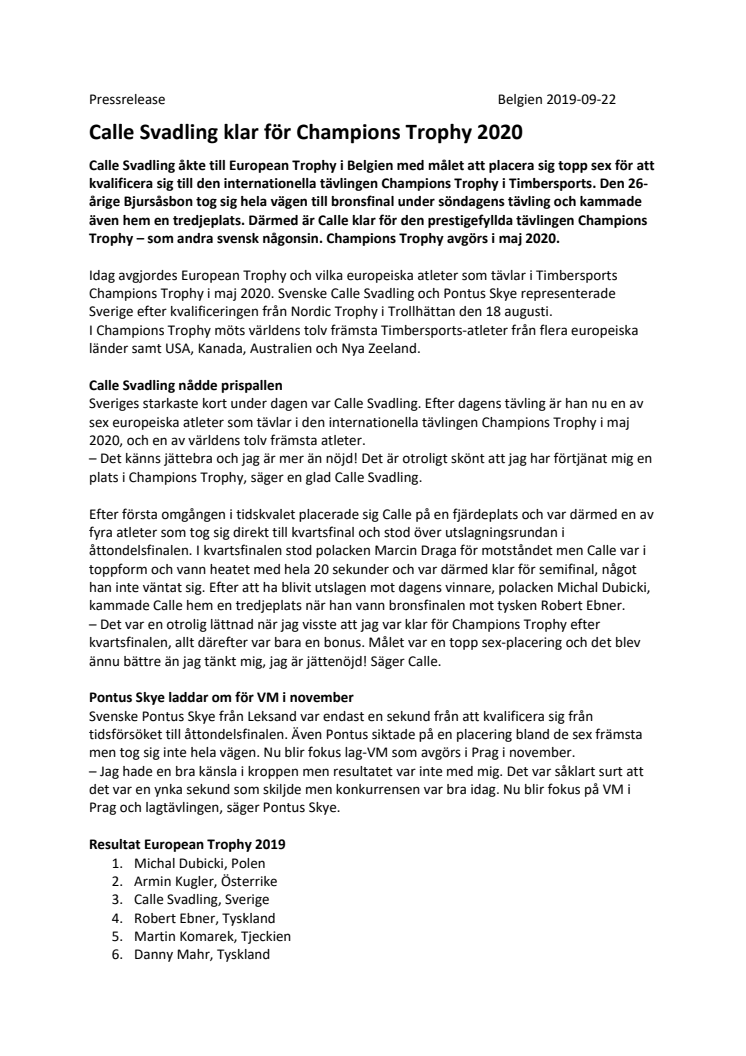 Pressrelease Belgien 2019-09-22

Calle Svadling klar för Champions Trophy 2020

Calle Svadling åkte till European Trophy i Belgien med målet att placera sig topp sex för att kvalificera sig till den internationella tävlingen Champions Trophy i Timbersports. Den 26-årige Bjursåsbon tog sig hela vägen till bronsfinal under söndagens tävling och kammade även hem en tredjeplats. Därmed är Calle klar för den prestigefyllda tävlingen Champions Trophy – som andra svensk någonsin. Champions Trophy avgörs i maj 2020.

Idag avgjordes European Trophy och vilka europeiska atleter som tävlar i Timbersports Champions Trophy i maj 2020. Svenske Calle Svadling och Pontus Skye representerade Sverige efter kvalificeringen från Nordic Trophy i Trollhättan den 18 augusti.
I Champions Trophy möts världens tolv främsta Timbersports-atleter från flera europeiska länder samt USA, Kanada, Australien och Nya Zeeland.

Calle Svadling nådde prispallen
Sveriges starkaste kort under dagen var Calle Svadling. Efter dagens tävling är han nu en av sex europeiska atleter som tävlar i den internationella tävlingen Champions Trophy i maj 2020, och en av världens tolv främsta atleter.
– Det känns jättebra och jag är mer än nöjd! Det är otroligt skönt att jag har förtjänat mig en plats i Champions Trophy, säger en glad Calle Svadling.

Efter första omgången i tidskvalet placerade sig Calle på en fjärdeplats och var därmed en av fyra atleter som tog sig direkt till kvartsfinal och stod över utslagningsrundan i åttondelsfinalen. I kvartsfinalen stod polacken Marcin Draga för motståndet men Calle var i toppform och vann heatet med hela 20 sekunder och var därmed klar för semifinal, något han inte väntat sig. Efter att ha blivit utslagen mot dagens vinnare, polacken Michal Dubicki, kammade Calle hem en tredjeplats när han vann bronsfinalen mot tysken Robert Ebner.
– Det var en otrolig lättnad när jag visste att jag var klar för Champions Trophy efter kvartsfinalen, allt därefter var bara en bonus. Målet var en topp sex-placering och det blev ännu bättre än jag tänkt mig, jag är jättenöjd! Säger Calle.

Pontus Skye laddar om för VM i november
Svenske Pontus Skye från Leksand var endast en sekund från att kvalificera sig från tidsförsöket till åttondelsfinalen. Även Pontus siktade på en placering bland de sex främsta men tog sig inte hela vägen. Nu blir fokus lag-VM som avgörs i Prag i november.
– Jag hade en bra känsla i kroppen men resultatet var inte med mig. Det var såklart surt att det var en ynka sekund som skiljde men konkurrensen var bra idag. Nu blir fokus på VM i Prag och lagtävlingen, säger Pontus Skye.

Resultat European Trophy 2019
1. Michal Dubicki, Polen
2. Armin Kugler, Österrike
3. Calle Svadling, Sverige
4. Robert Ebner, Tyskland
5. Martin Komarek, Tjeckien
6. Danny Mahr, Tyskland